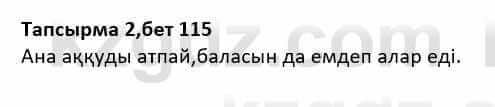 Тапсырма 2,бет 115
Ана аққуды атпай,баласын да емдеп алар еді.